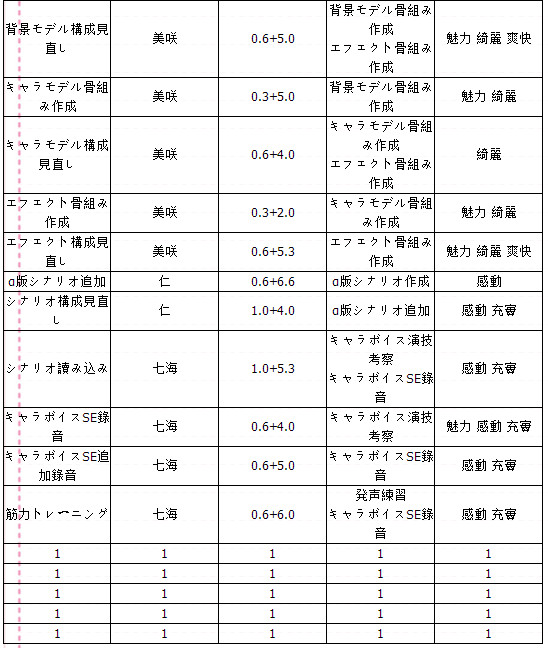 | 背景モデル構成見直し | 美咲 | 0.6+5.0 | 背景モデル骨組み作成 エフェクト骨組み作成 | 魅力 綺麗 爽快 |
|---|---|---|---|---|
| キャラモデル骨組み作成 | 美咲 | 0.3+5.0 | 背景モデル骨組み作成 | 魅力 綺麗 |
| キャラモデル構成見直し | 美咲 | 0.6+4.0 | キャラモデル骨組み作成 エフェクト骨組み作成 | 綺麗 |
| エフェクト骨組み作成 | 美咲 | 0.3+2.0 | キャラモデル骨組み作成 | 魅力 綺麗 |
| エフェクト構成見直し | 美咲 | 0.6+5.3 | エフェクト骨組み作成 | 魅力 綺麗 爽快 |
| α版シナリオ追加 | 仁 | 0.6+6.6 | α版シナリオ作成 | 感動 |
| シナリオ構成見直し | 仁 | 1.0+4.0 | α版シナリオ追加 | 感動 充実 |
| シナリオ読み込み | 七海 | 1.0+5.3 | キャラボイス演技考察 キャラボイスSE録音 | 感動 充実 |
| キャラボイスSE録音 | 七海 | 0.6+4.0 | キャラボイス演技考察 | 魅力 感動 充実 |
| キャラボイスSE追加録音 | 七海 | 0.6+5.0 | キャラボイスSE録音 | 感動 充実 |
| 筋力トレーニング | 七海 | 0.6+6.0 | 発声練習 キャラボイスSE録音 | 感動 充実 |
| 1 | 1 | 1 | 1 | 1 |
| 1 | 1 | 1 | 1 | 1 |
| 1 | 1 | 1 | 1 | 1 |
| 1 | 1 | 1 | 1 | 1 |
| 1 | 1 | 1 | 1 | 1 |